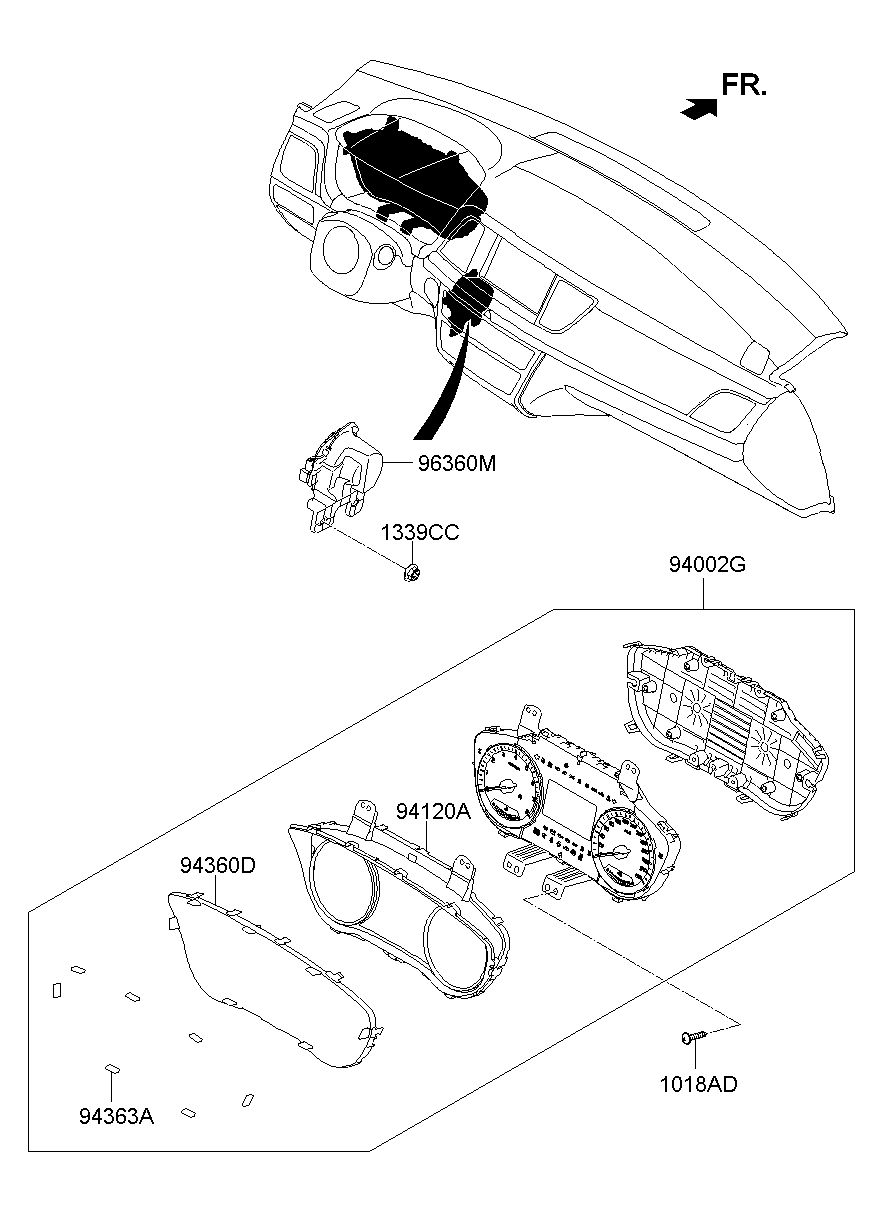 FR.

96360M

1339CC

94002G

94120A

94360D

94363A

1018AD